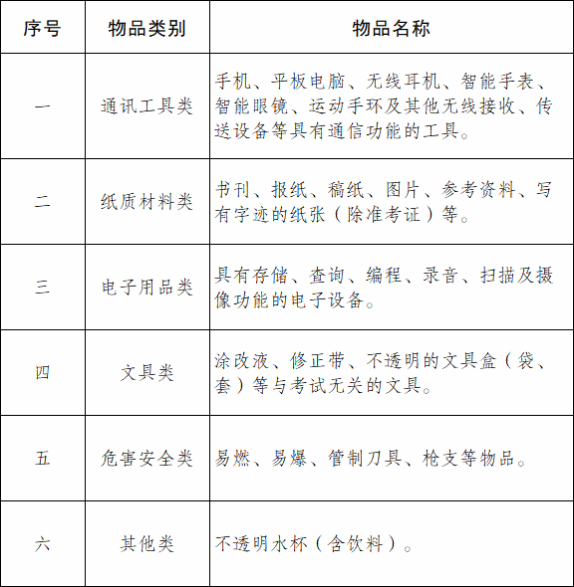 | 序号 | 物品类别 | 物品名称 |
|---|---|---|
| 一 | 通讯工具类 | 手机、平板电脑、无线耳机、智能手表、智能眼镜、运动手环及其他无线接收、传送设备等具有通信功能的工具。 |
| 二 | 纸质材料类 | 书刊、报纸、稿纸、图片、参考资料、写有字迹的纸张（除准考证）等。 |
| 三 | 电子用品类 | 具有存储、查询、编程、录音、扫描及摄像功能的电子设备。 |
| 四 | 文具类 | 涂改液、修正带、不透明的文具盒（袋、套）等与考试无关的文具。 |
| 五 | 危害安全类 | 易燃、易爆、管制刀具、枪支等物品。 |
| 六 | 其他类 | 不透明水杯（含饮料）。 |